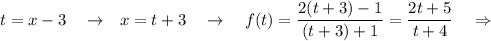 $t = x - 3 \quad \rightarrow \quad x = t + 3 \quad \rightarrow \quad f(t) = \frac{2(t+3)-1}{(t+3)+1} = \frac{2t+5}{t+4} \quad \Rightarrow$